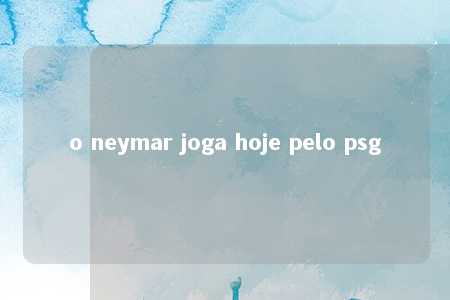 o neymar joga hoje pelo psg